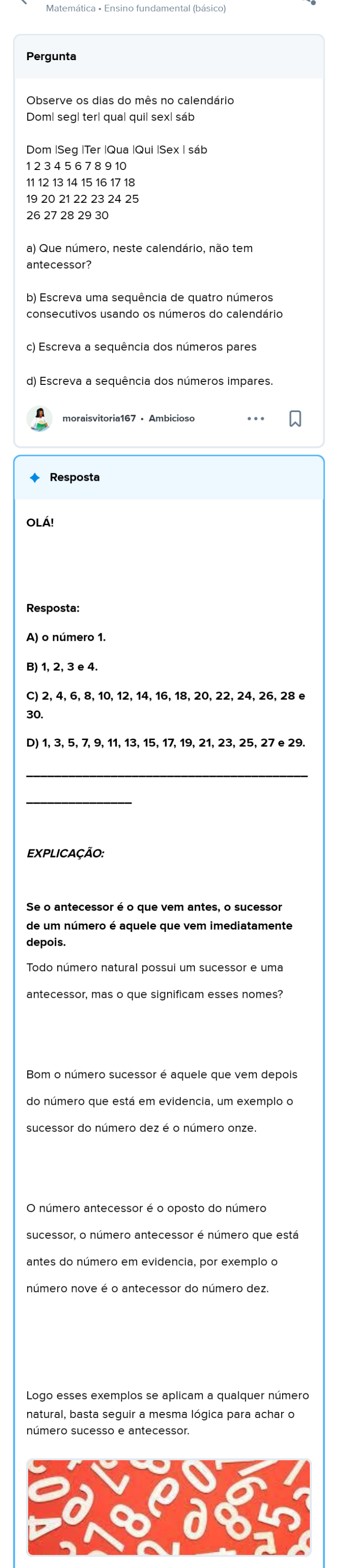 Matemática • Ensino fundamental (básico)

Pergunta

Observe os dias do mês no calendário
Dom| seg| ter| qua| qui| sex| sáb

Dom |Seg |Ter |Qua |Qui |Sex | sáb
1 2 3 4 5 6 7 8 9 10
11 12 13 14 15 16 17 18
19 20 21 22 23 24 25
26 27 28 29 30

a) Que número, neste calendário, não tem antecessor?

b) Escreva uma sequência de quatro números consecutivos usando os números do calendário

c) Escreva a sequência dos números pares

d) Escreva a sequência dos números impares.

moraisvitoria167 • Ambicioso

Resposta

OLÁ!

Resposta:

A) o número 1.

B) 1, 2, 3 e 4.

C) 2, 4, 6, 8, 10, 12, 14, 16, 18, 20, 22, 24, 26, 28 e 30.

D) 1, 3, 5, 7, 9, 11, 13, 15, 17, 19, 21, 23, 25, 27 e 29.

EXPLICAÇÃO:

Se o antecessor é o que vem antes, o sucessor de um número é aquele que vem imediatamente depois.

Todo número natural possui um sucessor e uma antecessor, mas o que significam esses nomes?

Bom o número sucessor é aquele que vem depois do número que está em evidencia, um exemplo o sucessor do número dez é o número onze.

O número antecessor é o oposto do número sucessor, o número antecessor é número que está antes do número em evidencia, por exemplo o número nove é o antecessor do número dez.

Logo esses exemplos se aplicam a qualquer número natural, basta seguir a mesma lógica para achar o número sucesso e antecessor.